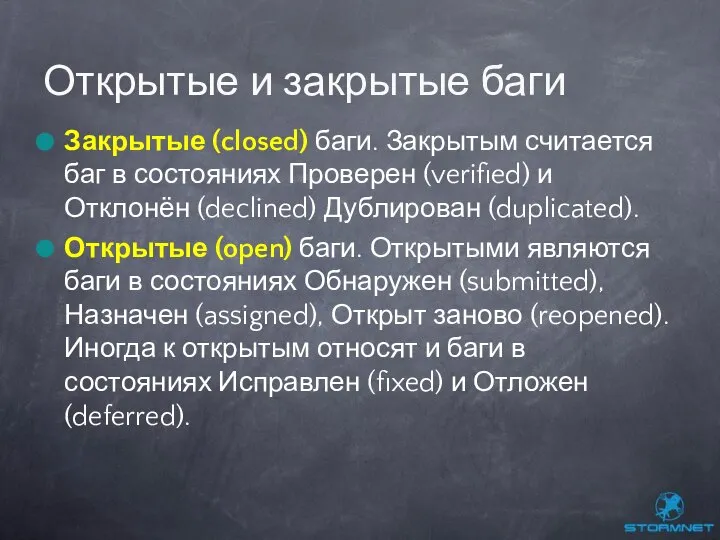 Открытые и закрытые баги

Закрытые (closed) баги. Закрытым считается баг в состояниях Проверен (verified) и Отклонён (declined) Дублирован (duplicated).

Открытые (open) баги. Открытыми являются баги в состояниях Обнаружен (submitted), Назначен (assigned), Открыт заново (reopened). Иногда к открытым относят и баги в состояниях Исправлен (fixed) и Отложен (deferred).

STORMNET